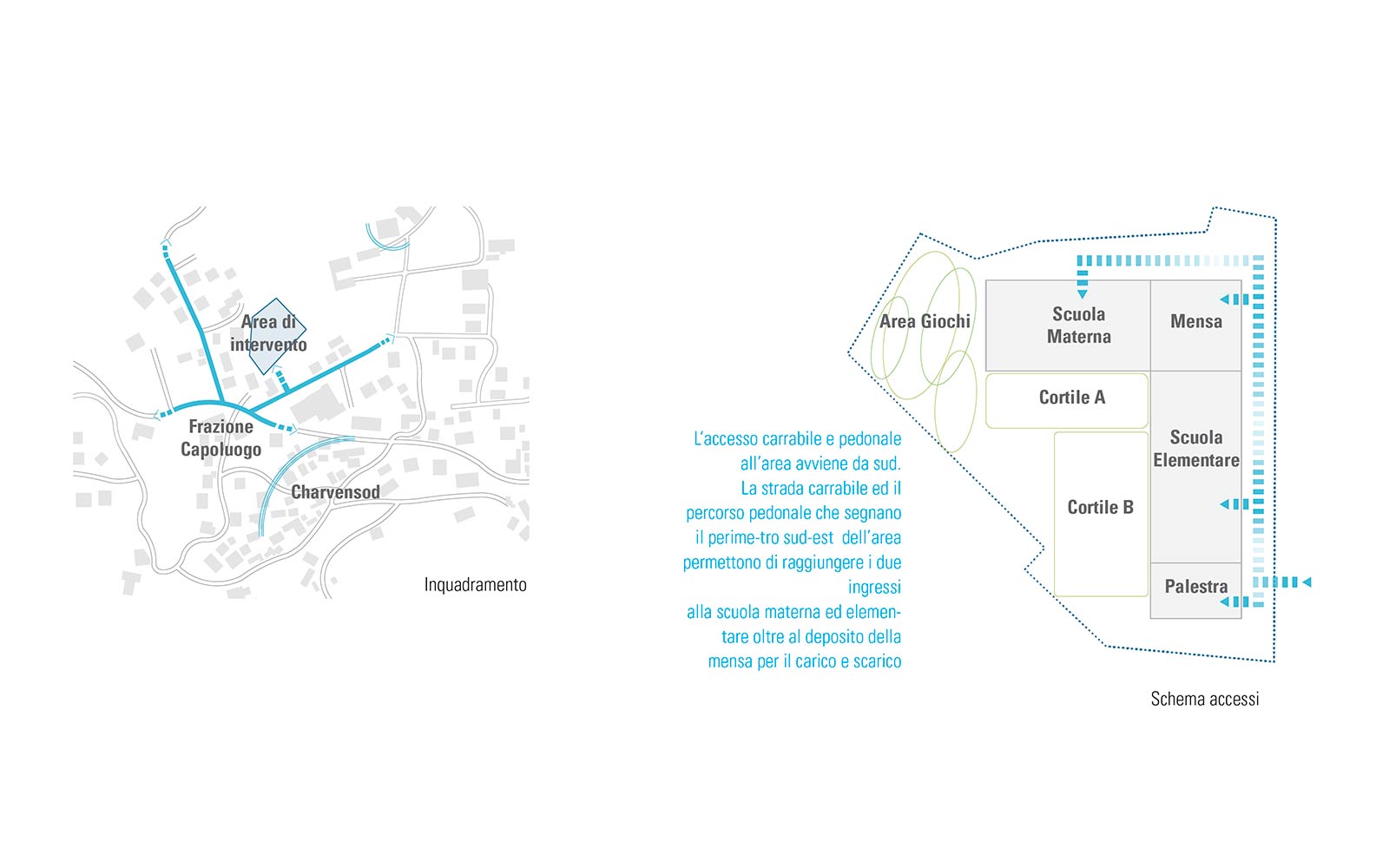 Area di intervento

Frazione Capoluogo

Charvensod

Inquadramento

L'accesso carrabile e pedonale all'area avviene da sud. La strada carrabile ed il percorso pedonale che segnano il perime-tro sud-est dell'area permettono di raggiungere i due ingressi
alla scuola materna ed elementare oltre al deposito della mensa per il carico e scarico

Area Giochi

Scuola Materna

Mensa

Cortile A

Scuola Elementare

Cortile B

Palestra

Schema accessi